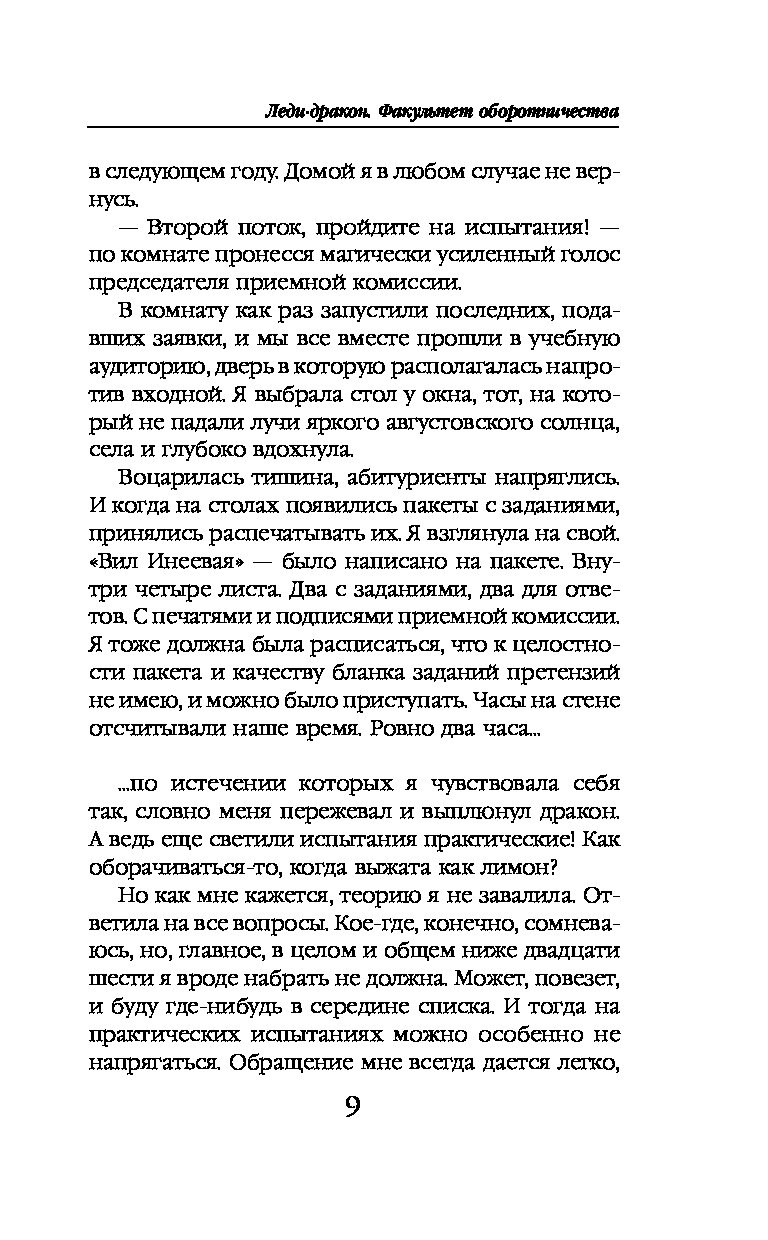 Леди-дракон. Факультет оборотничества

в следующем году. Домой я в любом случае не вернусь.

— Второй поток, пройдите на испытания! — по комнате пронесся магически усиленный голос председателя приемной комиссии.

В комнату как раз запустили последних, подавших заявки, и мы все вместе прошли в учебную аудиторию, дверь в которую располагалась напротив входной. Я выбрала стол у окна, тот, на который не падали лучи яркого августовского солнца, села и глубоко вдохнула.

Воцарилась тишина, абитуриенты напряглись. И когда на столах появились пакеты с заданиями, принялись распечатывать их. Я взглянула на свой. «Вил Инеевая» — было написано на пакете. Внутри четыре листа. Два с заданиями, два для ответов. С печатями и подписями приемной комиссии. Я тоже должна была расписаться, что к целостности пакета и качеству бланка заданий претензий не имею, и можно было приступать. Часы на стене отсчитывали наше время. Ровно два часа...

...по истечении которых я чувствовала себя так, словно меня пережевал и выплюнул дракон. А ведь еще светили испытания практические! Как оборачиваться-то, когда выжата как лимон?

Но как мне кажется, теорию я не завалила. Ответила на все вопросы. Кое-где, конечно, сомневаюсь, но, главное, в целом и общем ниже двадцати шести я вроде набрать не должна. Может, повезет, и буду где-нибудь в середине списка. И тогда на практических испытаниях можно особенно не напрягаться. Обращение мне всегда дается легко,

9